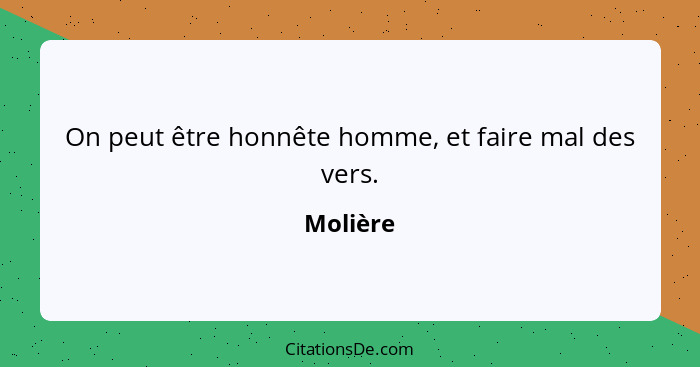 On peut être honnête homme, et faire mal des vers.

Molière

CitationsDe.com